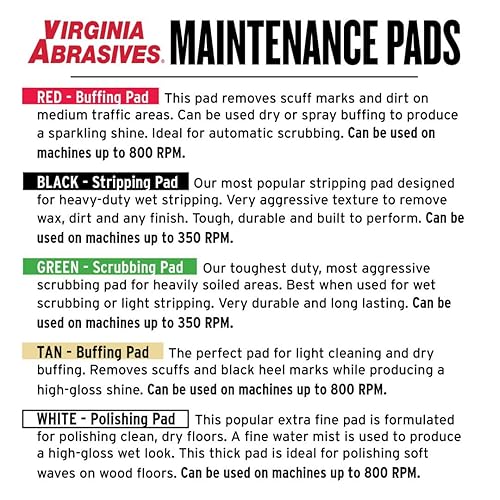 VIRGINIA ABRASIVES. MAINTENANCE PADS

RED - Buffing Pad This pad removes scuff marks and dirt on medium traffic areas. Can be used dry or spray buffing to produce a sparkling shine. Ideal for automatic scrubbing. Can be used on machines up to 800 RPM.

BLACK - Stripping Pad Our most popular stripping pad designed for heavy-duty wet stripping. Very aggressive texture to remove wax, dirt and any finish. Tough, durable and built to perform. Can be used on machines up to 350 RPM.

GREEN - Scrubbing Pad Our toughest duty, most aggressive scrubbing pad for heavily soiled areas. Best when used for wet scrubbing or light stripping. Very durable and long lasting. Can be used on machines up to 350 RPM.

TAN - Buffing Pad The perfect pad for light cleaning and dry buffing. Removes scuffs and black heel marks while producing a high-gloss shine. Can be used on machines up to 800 RPM.

WHITE - Polishing Pad This popular extra fine pad is formulated for polishing clean, dry floors. A fine water mist is used to produce a high-gloss wet look. This thick pad is ideal for polishing soft waves on wood floors. Can be used on machines up to 800 RPM.